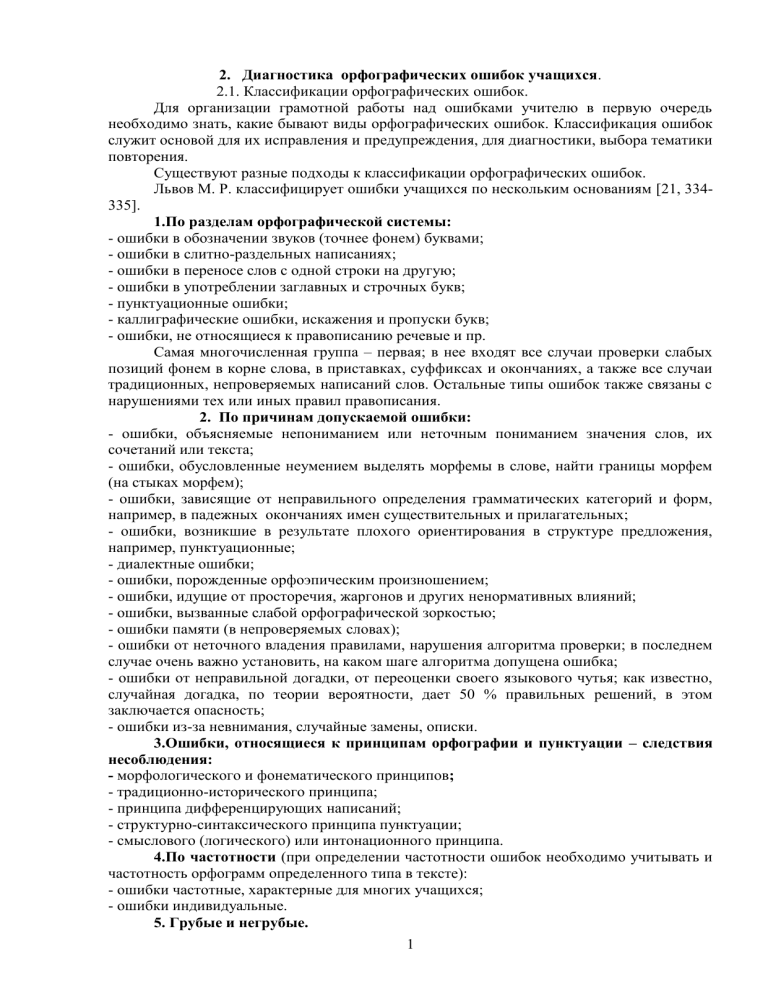 2. Диагностика орфографических ошибок учащихся.

2.1. Классификации орфографических ошибок.

Для организации грамотной работы над ошибками учителю в первую очередь необходимо знать, какие бывают виды орфографических ошибок. Классификация ошибок служит основой для их исправления и предупреждения, для диагностики, выбора тематики повторения.

Существуют разные подходы к классификации орфографических ошибок.

Львов М. Р. классифицирует ошибки учащихся по нескольким основаниям [21, 334-335].

1.По разделам орфографической системы:
- ошибки в обозначении звуков (точнее фонем) буквами;
- ошибки в слитно-раздельных написаниях;
- ошибки в переносе слов с одной строки на другую;
- ошибки в употреблении заглавных и строчных букв;
- пунктуационные ошибки;
- каллиграфические ошибки, искажения и пропуски букв;
- ошибки, не относящиеся к правописанию речевые и пр.

Самая многочисленная группа – первая; в нее входят все случаи проверки слабых позиций фонем в корне слова, в приставках, суффиксах и окончаниях, а также все случаи традиционных, непроверяемых написаний слов. Остальные типы ошибок также связаны с нарушениями тех или иных правил правописания.

2. По причинам допускаемой ошибки:
- ошибки, объясняемые непониманием или неточным пониманием значения слов, их сочетаний или текста;
- ошибки, обусловленные неумением выделять морфемы в слове, найти границы морфем (на стыках морфем);
- ошибки, зависящие от неправильного определения грамматических категорий и форм, например, в падежных окончаниях имен существительных и прилагательных;
- ошибки, возникшие в результате плохого ориентирования в структуре предложения, например, пунктуационные;
- диалектные ошибки;
- ошибки, порожденные орфоэпическим произношением;
- ошибки, идущие от просторечия, жаргонов и других ненормативных влияний;
- ошибки, вызванные слабой орфографической зоркостью;
- ошибки памяти (в непроверяемых словах);
- ошибки от неточного владения правилами, нарушения алгоритма проверки; в последнем случае очень важно установить, на каком шаге алгоритма допущена ошибка;
- ошибки от неправильной догадки, от переоценки своего языкового чутья; как известно, случайная догадка, по теории вероятности, дает 50 % правильных решений, в этом заключается опасность;
- ошибки из-за невнимания, случайные замены, описки.

3.Ошибки, относящиеся к принципам орфографии и пунктуации – следствия несоблюдения:
- морфологического и фонематического принципов;
- традиционно-исторического принципа;
- принципа дифференцирующих написаний;
- структурно-синтаксического принципа пунктуации;
- смыслового (логического) или интонационного принципа.

4.По частотности (при определении частотности ошибок необходимо учитывать и частотность орфограмм определенного типа в тексте):
- ошибки частотные, характерные для многих учащихся;
- ошибки индивидуальные.

5. Грубые и негрубые.

1